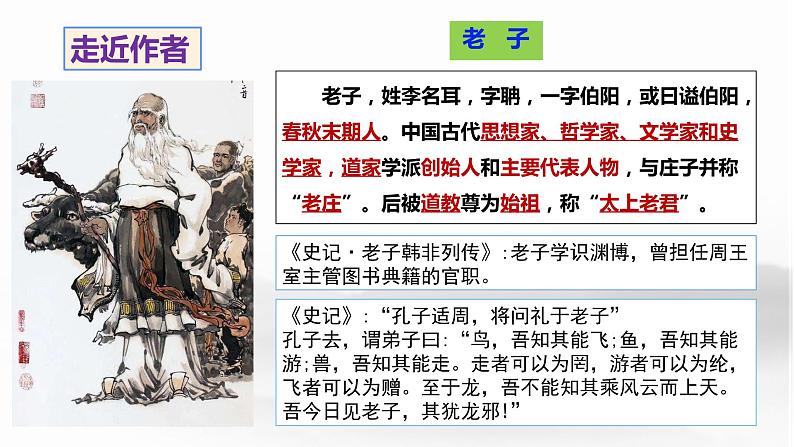 走近作者

老 子

老子，姓李名耳，字聃，一字伯阳，或曰谥伯阳，春秋末期人。中国古代思想家、哲学家、文学家和史学家，道家学派创始人和主要代表人物，与庄子并称“老庄”。后被道教尊为始祖，称“太上老君”。

《史记·老子韩非列传》：老子学识渊博，曾担任周王室主管图书典籍的官职。

《史记》：“孔子适周，将问礼于老子”
孔子去，谓弟子曰：“鸟，吾知其能飞；鱼，吾知其能游；兽，吾知其能走。走者可以为罔，游者可以为纶，飞者可以为赠。至于龙，吾不能知其乘风云而上天。吾今日见老子，其犹龙邪！”